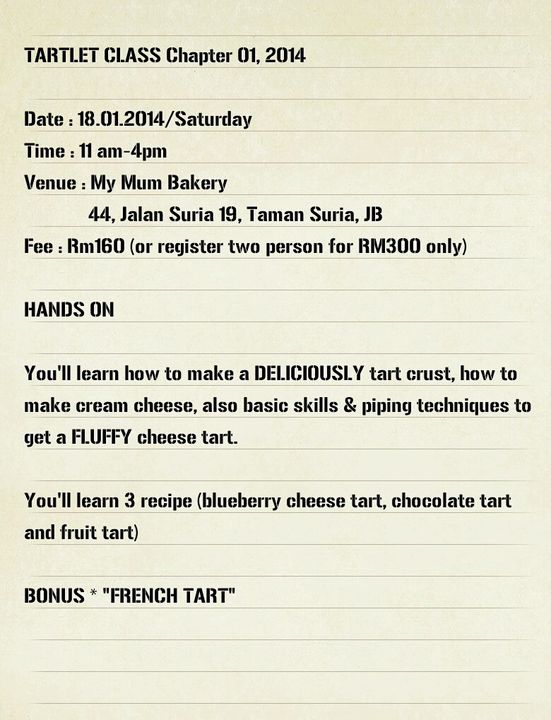 TARTLET CLASS Chapter 01, 2014

Date : 18.01.2014/Saturday
Time : 11 am-4pm
Venue : My Mum Bakery
44, Jalan Suria 19, Taman Suria, JB
Fee : Rm160 (or register two person for RM300 only)

HANDS ON

You'll learn how to make a DELICIOUSLY tart crust, how to make cream cheese, also basic skills & piping techniques to get a FLUFFY cheese tart.

You'll learn 3 recipe (blueberry cheese tart, chocolate tart and fruit tart)

BONUS * "FRENCH TART"